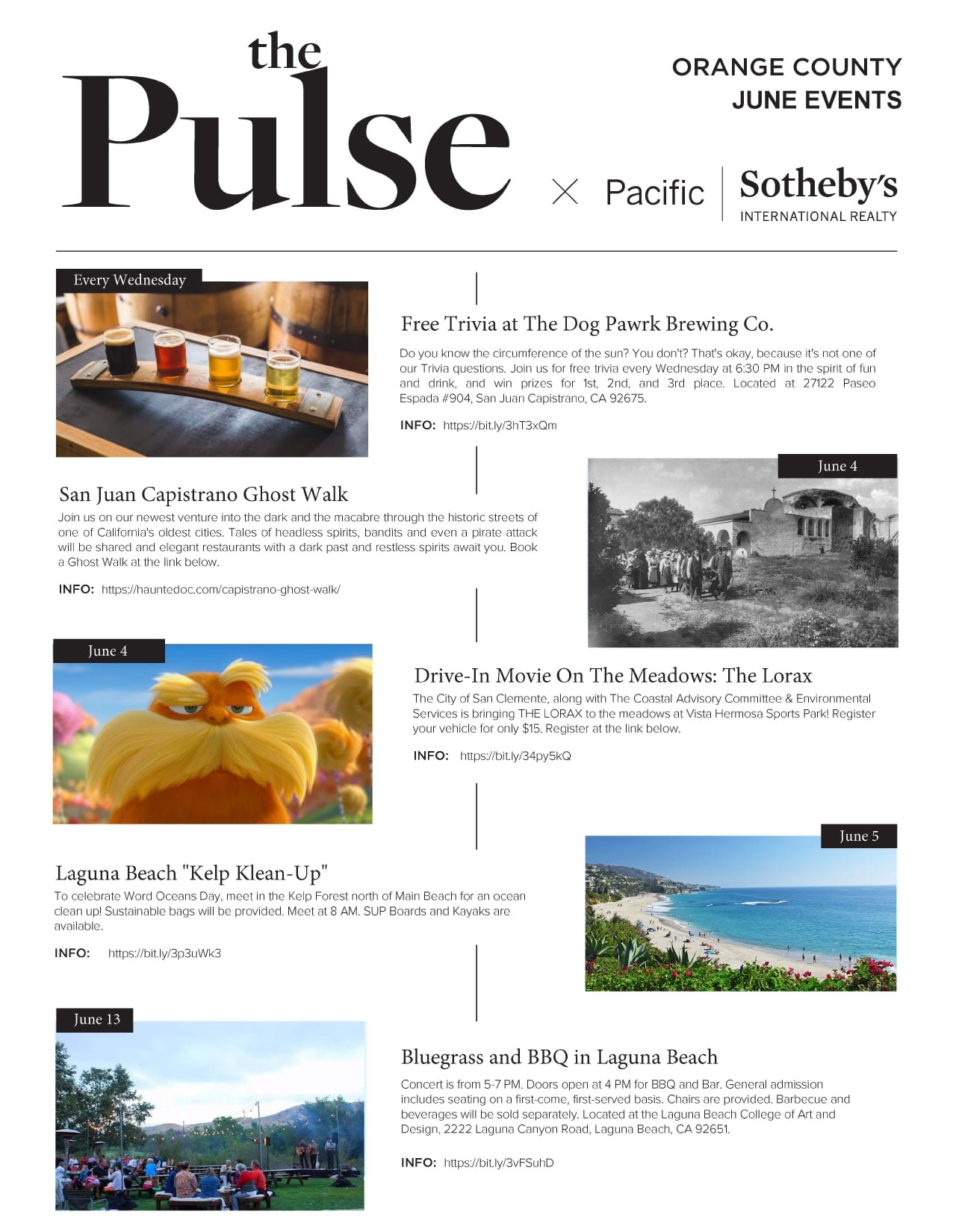 the Pulse

ORANGE COUNTY
JUNE EVENTS

× Pacific | Sotheby's INTERNATIONAL REALTY

Every Wednesday

Free Trivia at The Dog Pawrk Brewing Co.

Do you know the circumference of the sun? You don't? That's okay, because it's not one of our Trivia questions. Join us for free trivia every Wednesday at 6:30 PM in the spirit of fun and drink, and win prizes for 1st, 2nd, and 3rd place. Located at 27122 Paseo Espada #904, San Juan Capistrano, CA 92675.

INFO: https://bit.ly/3hT3xQm

June 4

San Juan Capistrano Ghost Walk

Join us on our newest venture into the dark and the macabre through the historic streets of one of California's oldest cities. Tales of headless spirits, bandits and even a pirate attack will be shared and elegant restaurants with a dark past and restless spirits await you. Book a Ghost Walk at the link below.

INFO: https://hauntedoc.com/capistrano-ghost-walk/

June 4

Drive-In Movie On The Meadows: The Lorax

The City of San Clemente, along with The Coastal Advisory Committee & Environmental Services is bringing THE LORAX to the meadows at Vista Hermosa Sports Park! Register your vehicle for only $15. Register at the link below.

INFO: https://bit.ly/34py5kQ

June 5

Laguna Beach "Kelp Klean-Up"

To celebrate Word Oceans Day, meet in the Kelp Forest north of Main Beach for an ocean clean up! Sustainable bags will be provided. Meet at 8 AM. SUP Boards and Kayaks are available.

INFO: https://bit.ly/3p3uWk3

June 13

Bluegrass and BBQ in Laguna Beach

Concert is from 5-7 PM. Doors open at 4 PM for BBQ and Bar. General admission includes seating on a first-come, first-served basis. Chairs are provided. Barbecue and beverages will be sold separately. Located at the Laguna Beach College of Art and Design, 2222 Laguna Canyon Road, Laguna Beach, CA 92651.

INFO: https://bit.ly/3vFSuhD